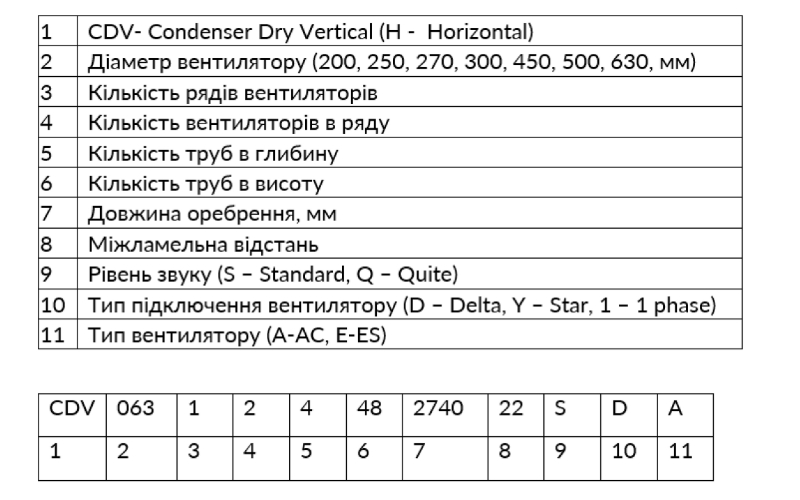 | 1 | CDV- Condenser Dry Vertical (H -  Horizontal) |
|---|---|
| 2 | Діаметр вентилятору (200, 250, 270, 300, 450, 500, 630, мм) |
| 3 | Кількість рядів вентиляторів |
| 4 | Кількість вентиляторів в ряду |
| 5 | Кількість труб в глибину |
| 6 | Кількість труб в висоту |
| 7 | Довжина оребрення, мм |
| 8 | Міжламельна відстань |
| 9 | Рівень звуку (S – Standard, Q – Quite) |
| 10 | Тип підключення вентилятору (D – Delta, Y – Star, 1 – 1 phase) |
| 11 | Тип вентилятору (A-AC, E-ES) |

| CDV | 063 | 1 | 2 | 4 | 48 | 2740 | 22 | S | D | A |
|---|---|---|---|---|---|---|---|---|---|---|
| 1 | 2 | 3 | 4 | 5 | 6 | 7 | 8 | 9 | 10 | 11 |